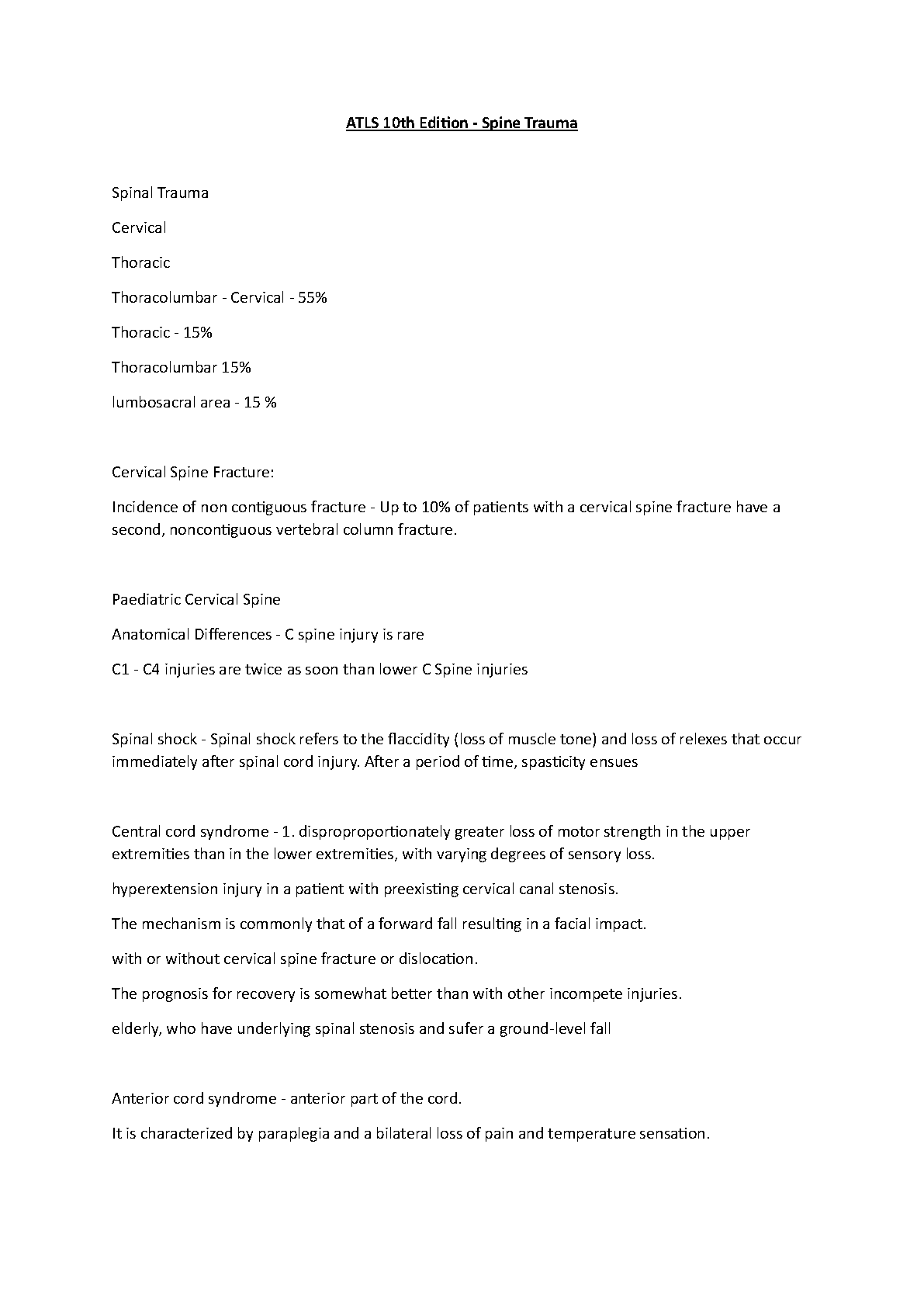 ATLS 10th Edition - Spine Trauma

Spinal Trauma

Cervical

Thoracic

Thoracolumbar - Cervical - 55%

Thoracic - 15%

Thoracolumbar 15%

lumbosacral area - 15 %

Cervical Spine Fracture:

Incidence of non contiguous fracture - Up to 10% of patients with a cervical spine fracture have a second, noncontiguous vertebral column fracture.

Paediatric Cervical Spine

Anatomical Differences - C spine injury is rare

C1 - C4 injuries are twice as soon than lower C Spine injuries

Spinal shock - Spinal shock refers to the flaccidity (loss of muscle tone) and loss of relexes that occur immediately after spinal cord injury. After a period of time, spasticity ensues

Central cord syndrome - 1. disproproportionately greater loss of motor strength in the upper extremities than in the lower extremities, with varying degrees of sensory loss.

hyperextension injury in a patient with preexisting cervical canal stenosis.

The mechanism is commonly that of a forward fall resulting in a facial impact.

with or without cervical spine fracture or dislocation.

The prognosis for recovery is somewhat better than with other incompete injuries.

elderly, who have underlying spinal stenosis and sufer a ground-level fall

Anterior cord syndrome - anterior part of the cord.

It is characterized by paraplegia and a bilateral loss of pain and temperature sensation.